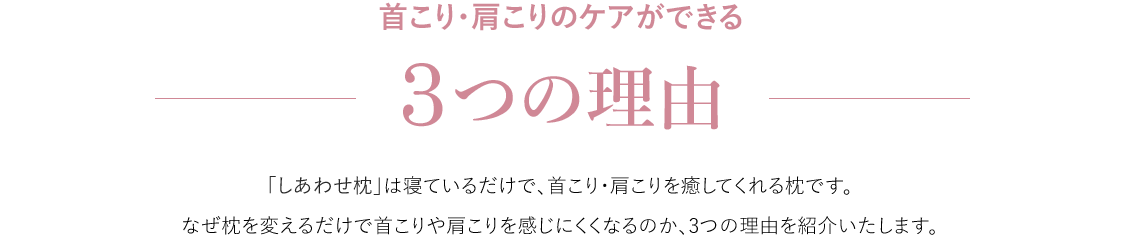 首こり・肩こりのケアができる

３つの理由

「しあわせ枕」は寝ているだけで、首こり・肩こりを癒してくれる枕です。

なぜ枕を変えるだけで首こりや肩こりを感じにくくなるのか、3つの理由を紹介いたします。